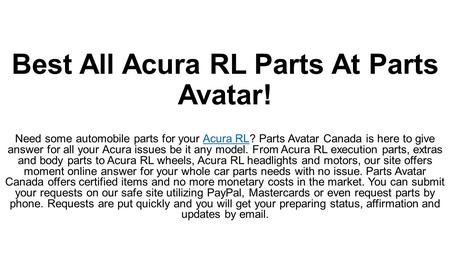 Best All Acura RL Parts At Parts Avatar!

Need some automobile parts for your Acura RL? Parts Avatar Canada is here to give answer for all your Acura issues be it any model. From Acura RL execution parts, extras and body parts to Acura RL wheels, Acura RL headlights and motors, our site offers moment online answer for your whole car parts needs with no issue. Parts Avatar Canada offers certified items and no more monetary costs in the market. You can submit your requests on our safe site utilizing PayPal, Mastercards or even request parts by phone. Requests are put quickly and you will get your preparing status, affirmation and updates by email.